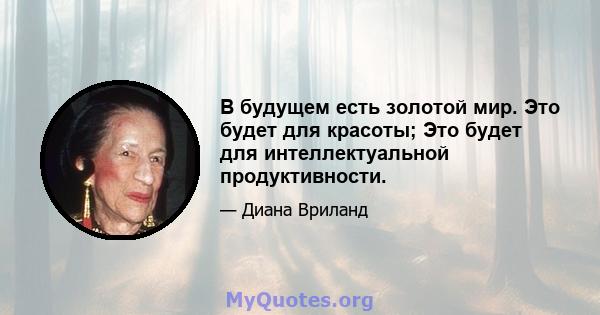 В будущем есть золотой мир. Это будет для красоты; Это будет для интеллектуальной продуктивности.

— Диана Вриланд

MyQuotes.org